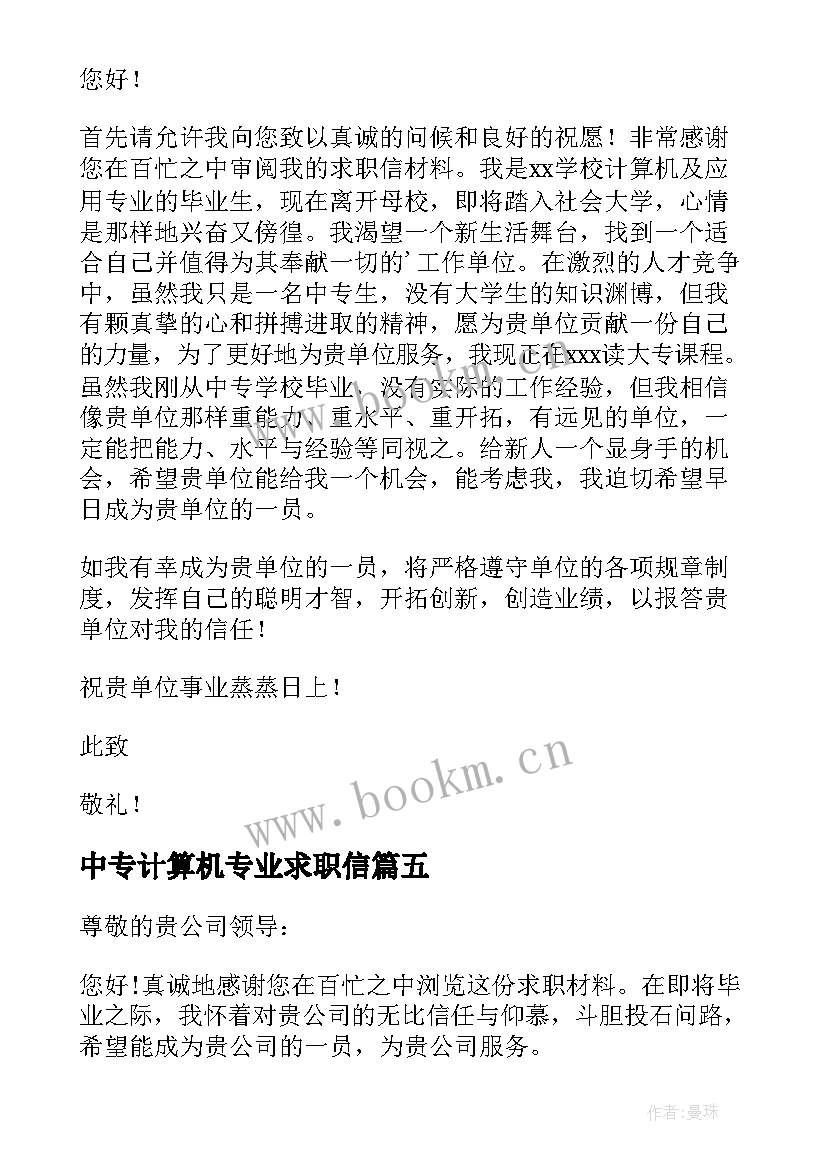 您好！

首先请允许我向您致以真诚的问候和良好的祝愿！非常感谢您在百忙之中审阅我的求职信材料。我是xx学校计算机及应用专业的毕业生，现在离开母校，即将踏入社会大学，心情是那样地兴奋又傍徨。我渴望一个新生活舞台，找到一个适合自己并值得为其奉献一切的’工作单位。在激烈的人才竞争中，虽然我只是一名中专生，没有大学生的知识渊博，但我有颗真挚的心和拼搏进取的精神，愿为贵单位贡献一份自己的力量，为了更好地为贵单位服务，我现正在xxx读大专课程。虽然我刚从中专学校毕业，没有实际的工作经验，但我相信像贵单位那样重能力、重水平、重开拓，有远见的单位，一定能把能力、水平与经验等同视之。给新人一个显身手的机会，希望贵单位能给我一个机会，能考虑我，我迫切希望早日成为贵单位的一员。

如我有幸成为贵单位的一员，将严格遵守单位的各项规章制度，发挥自己的聪明才智，开拓创新，创造业绩，以报答贵单位对我的信任！

祝贵单位事业蒸蒸日上！

此致

敬礼！

www.bookm.cn

中专计算机专业求职信篇五

尊敬的贵公司领导：

您好!真诚地感谢您在百忙之中浏览这份求职材料。在即将毕业之际，我怀着对贵公司的无比信任与仰慕，斗胆投石问路，希望能成为贵公司的一员，为贵公司服务。

作者：曼珠